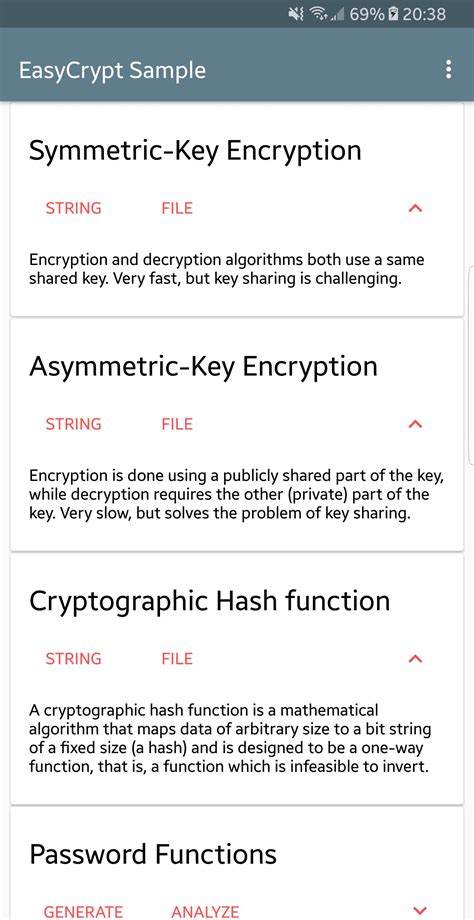 69% 20:38

EasyCrypt Sample

Symmetric-Key Encryption

STRING FILE

Encryption and decryption algorithms both use a same shared key. Very fast, but key sharing is challenging.

Asymmetric-Key Encryption

STRING FILE

Encryption is done using a publicly shared part of the key, while decryption requires the other (private) part of the key. Very slow, but solves the problem of key sharing.

Cryptographic Hash function

STRING FILE

A cryptographic hash function is a mathematical algorithm that maps data of arbitrary size to a bit string of a fixed size (a hash) and is designed to be a one-way function, that is, a function which is infeasible to invert.

Password Functions

GENERATE ANALYZE